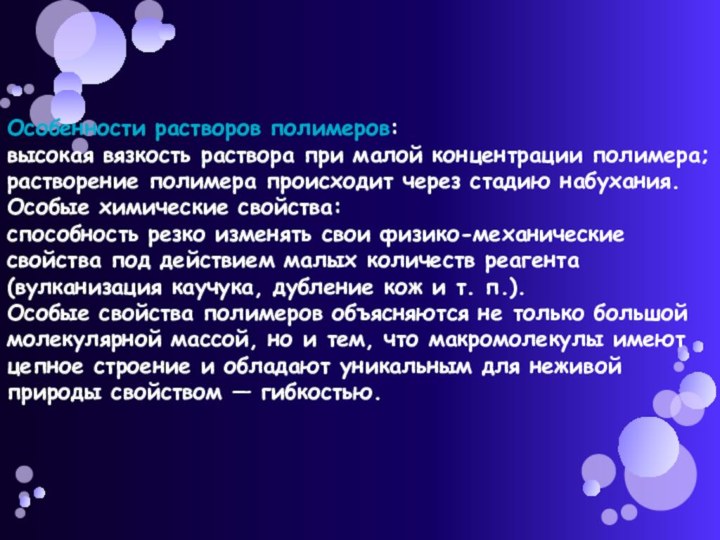 Особенности растворов полимеров:
высокая вязкость раствора при малой концентрации полимера;
растворение полимера происходит через стадию набухания.
Особые химические свойства:
способность резко изменять свои физико-механические свойства под действием малых количеств реагента (вулканизация каучука, дубление кож и т. п.).
Особые свойства полимеров объясняются не только большой молекулярной массой, но и тем, что макромолекулы имеют цепное строение и обладают уникальным для неживой природы свойством — гибкостью.